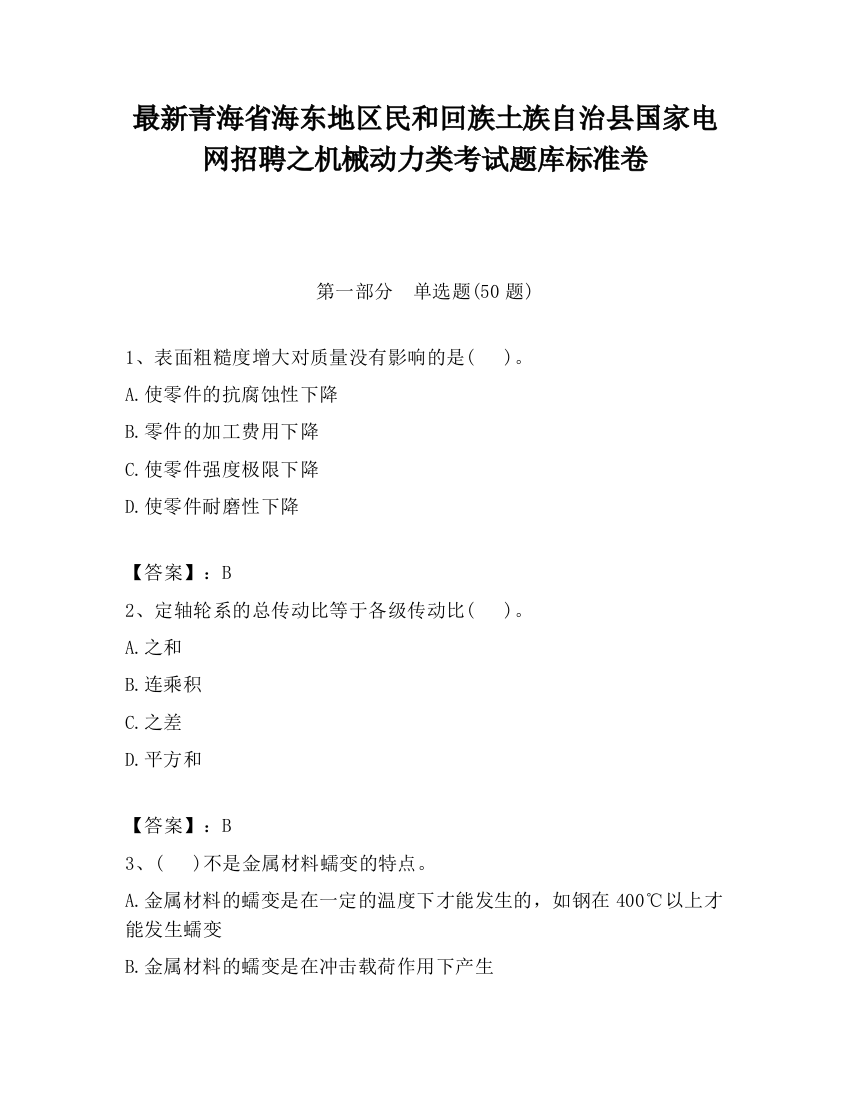 最新青海省海东地区民和回族土族自治县国家电网招聘之机械动力类考试题库标准卷

第一部分　单选题(50 题)

1、表面粗糙度增大对质量没有影响的是(　　)。

A.使零件的抗腐蚀性下降

B.零件的加工费用下降

C.使零件强度极限下降

D.使零件耐磨性下降

【答案】：B

2、定轴轮系的总传动比等于各级传动比(　　)。

A.之和

B.连乘积

C.之差

D.平方和

【答案】：B

3、(　　)不是金属材料蠕变的特点。

A.金属材料的蠕变是在一定的温度下才能发生的，如钢在 400℃以上才能发生蠕变

B.金属材料的蠕变是在冲击载荷作用下产生